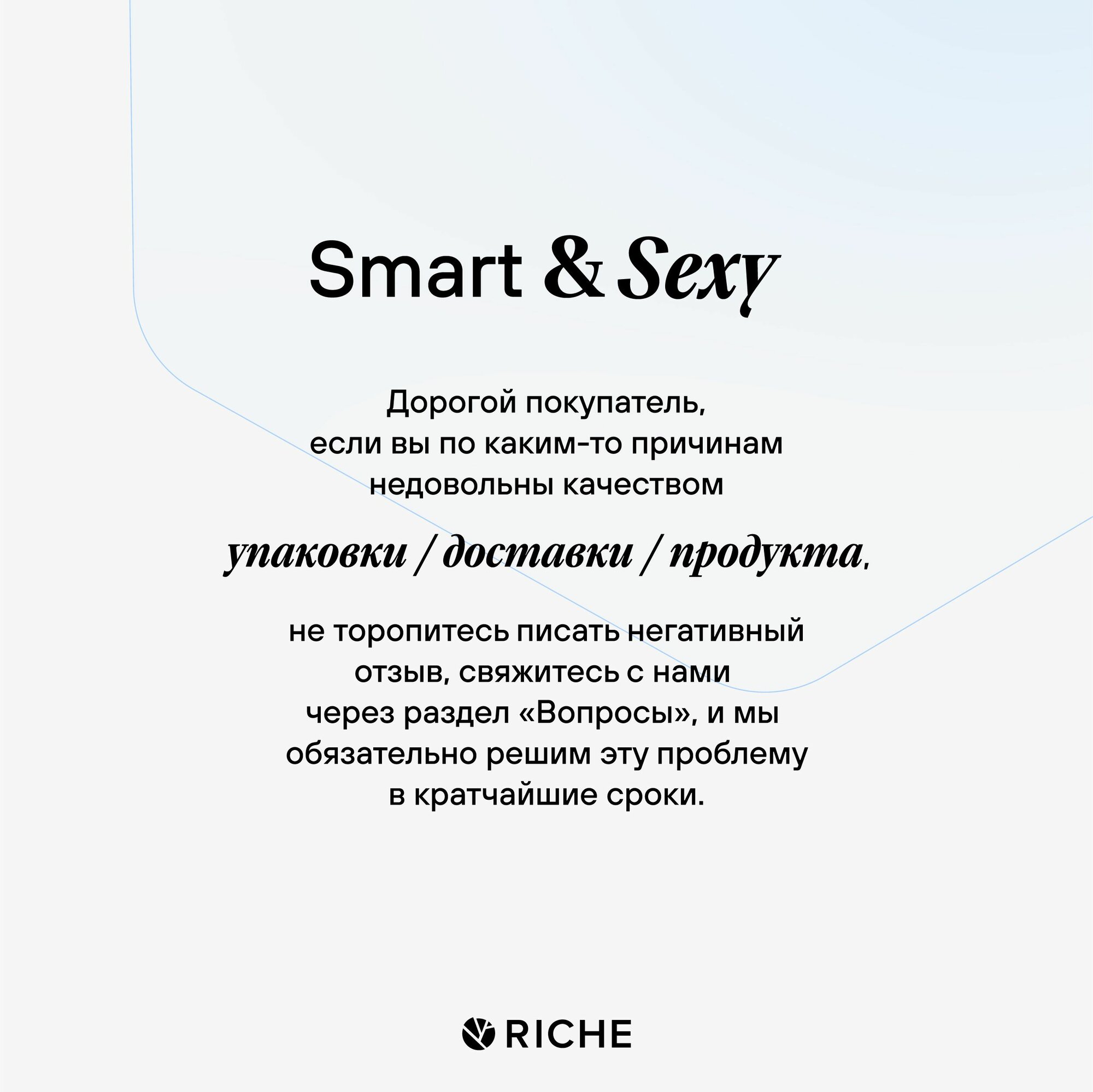 Smart & Sexy

Дорогой покупатель, если вы по каким-то причинам недовольны качеством

упаковки / доставки / продукта,

не торопитесь писать негативный отзыв, свяжитесь с нами через раздел «Вопросы», и мы обязательно решим эту проблему в кратчайшие сроки.

RICHE